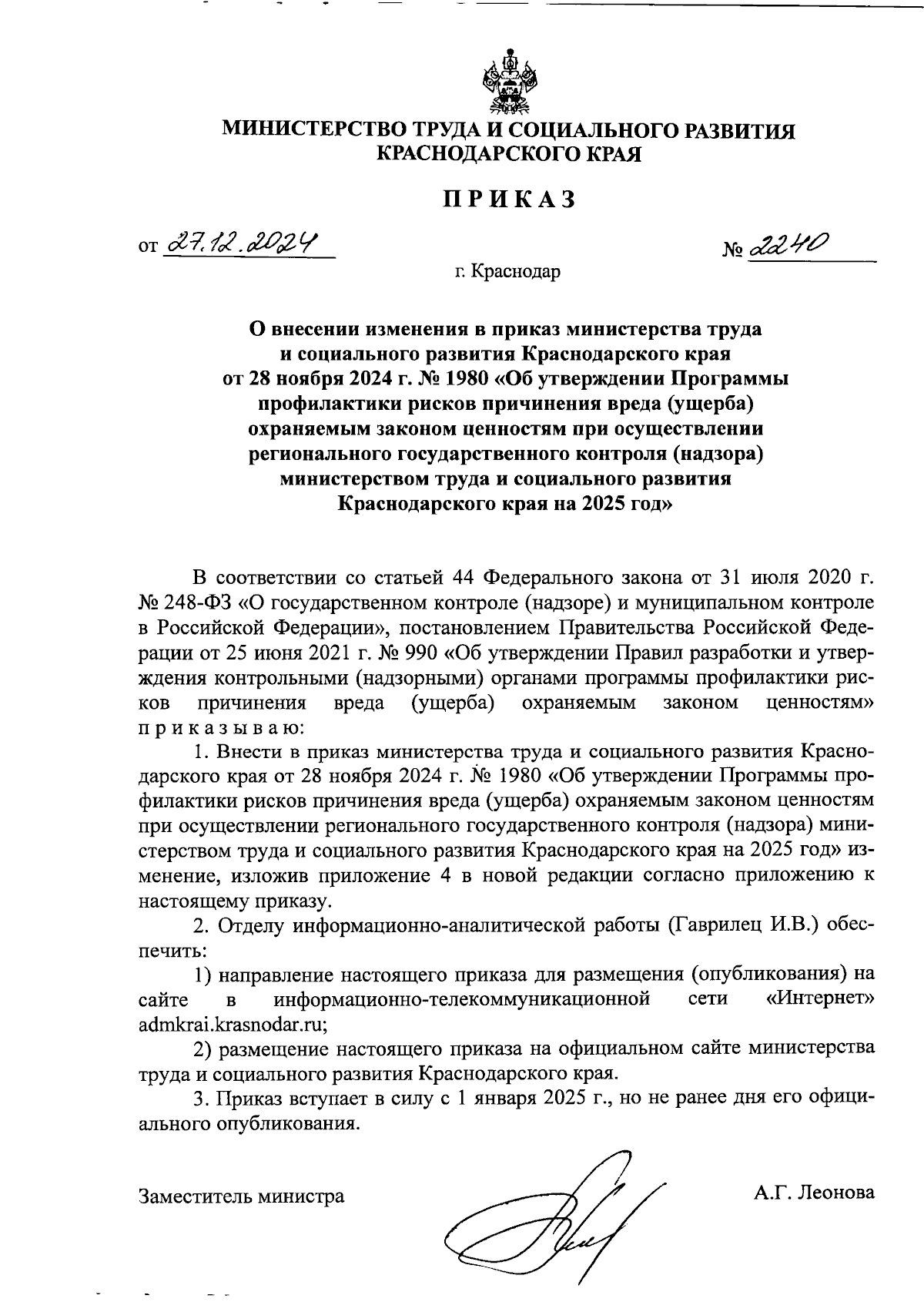 МИНИСТЕРСТВО ТРУДА И СОЦИАЛЬНОГО РАЗВИТИЯ КРАСНОДАРСКОГО КРАЯ

ПРИКАЗ

от 27.12.2024 № 2240

г. Краснодар

О внесении изменения в приказ министерства труда и социального развития Краснодарского края от 28 ноября 2024 г. № 1980 «Об утверждении Программы профилактики рисков причинения вреда (ущерба) охраняемым законом ценностям при осуществлении регионального государственного контроля (надзора) министерством труда и социального развития Краснодарского края на 2025 год»

В соответствии со статьей 44 Федерального закона от 31 июля 2020 г. № 248-ФЗ «О государственном контроле (надзоре) и муниципальном контроле в Российской Федерации», постановлением Правительства Российской Федерации от 25 июня 2021 г. № 990 «Об утверждении Правил разработки и утверждения контрольными (надзорными) органами программы профилактики рисков причинения вреда (ущерба) охраняемым законом ценностям» приказываю:

1. Внести в приказ министерства труда и социального развития Краснодарского края от 28 ноября 2024 г. № 1980 «Об утверждении Программы профилактики рисков причинения вреда (ущерба) охраняемым законом ценностям при осуществлении регионального государственного контроля (надзора) министерством труда и социального развития Краснодарского края на 2025 год» изменение, изложив приложение 4 в новой редакции согласно приложению к настоящему приказу.

2. Отделу информационно-аналитической работы (Гаврилец И.В.) обеспечить:

1) направление настоящего приказа для размещения (опубликования) на сайте в информационно-телекоммуникационной сети «Интернет» admkrai.krasnodar.ru;

2) размещение настоящего приказа на официальном сайте министерства труда и социального развития Краснодарского края.

3. Приказ вступает в силу с 1 января 2025 г., но не ранее дня его официального опубликования.

Заместитель министра А.Г. Леонова